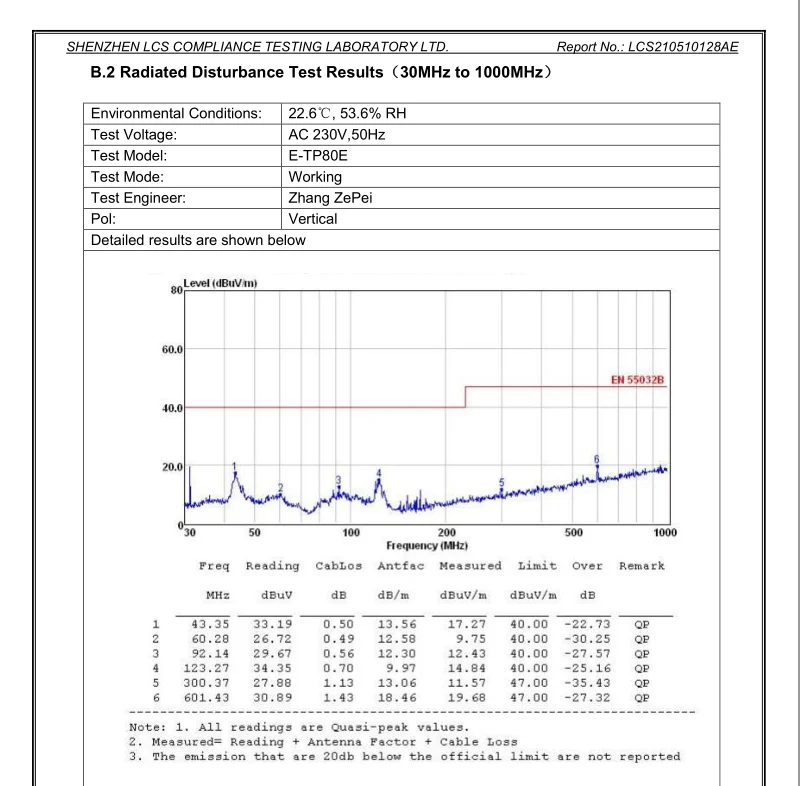 SHENZHEN LCS COMPLIANCE TESTING LABORATORY LTD. Report No.: LCS210510128AE

B.2 Radiated Disturbance Test Results（30MHz to 1000MHz）

| Environmental Conditions: | 22.6℃, 53.6% RH |
|---|---|
| Test Voltage: | AC 230V,50Hz |
| Test Model: | E-TP80E |
| Test Mode: | Working |
| Test Engineer: | Zhang ZePei |
| Pol: | Vertical |
| Detailed results are shown below | |

Level (dBuV/m)
80
60.0
40.0
20.0
0
EN 55032B
1 2 3 4 5 6
30 50 100 200 500 1000
Frequency (MHz)

| | Freq | Reading | CabLos | Antfac | Measured | Limit | Over | Remark |
|---|---|---|---|---|---|---|---|---|
| | MHz | dBuV | dB | dB/m | dBuV/m | dBuV/m | dB | |
| 1 | 43.35 | 33.19 | 0.50 | 13.56 | 17.27 | 40.00 | -22.73 | QP |
| 2 | 60.28 | 26.72 | 0.49 | 12.58 | 9.75 | 40.00 | -30.25 | QP |
| 3 | 92.14 | 29.67 | 0.56 | 12.30 | 12.43 | 40.00 | -27.57 | QP |
| 4 | 123.27 | 34.35 | 0.70 | 9.97 | 14.84 | 40.00 | -25.16 | QP |
| 5 | 300.37 | 27.88 | 1.13 | 13.06 | 11.57 | 47.00 | -35.43 | QP |
| 6 | 601.43 | 30.89 | 1.43 | 18.46 | 19.68 | 47.00 | -27.32 | QP |

Note: 1. All readings are Quasi-peak values.
2. Measured= Reading + Antenna Factor + Cable Loss
3. The emission that are 20db below the official limit are not reported